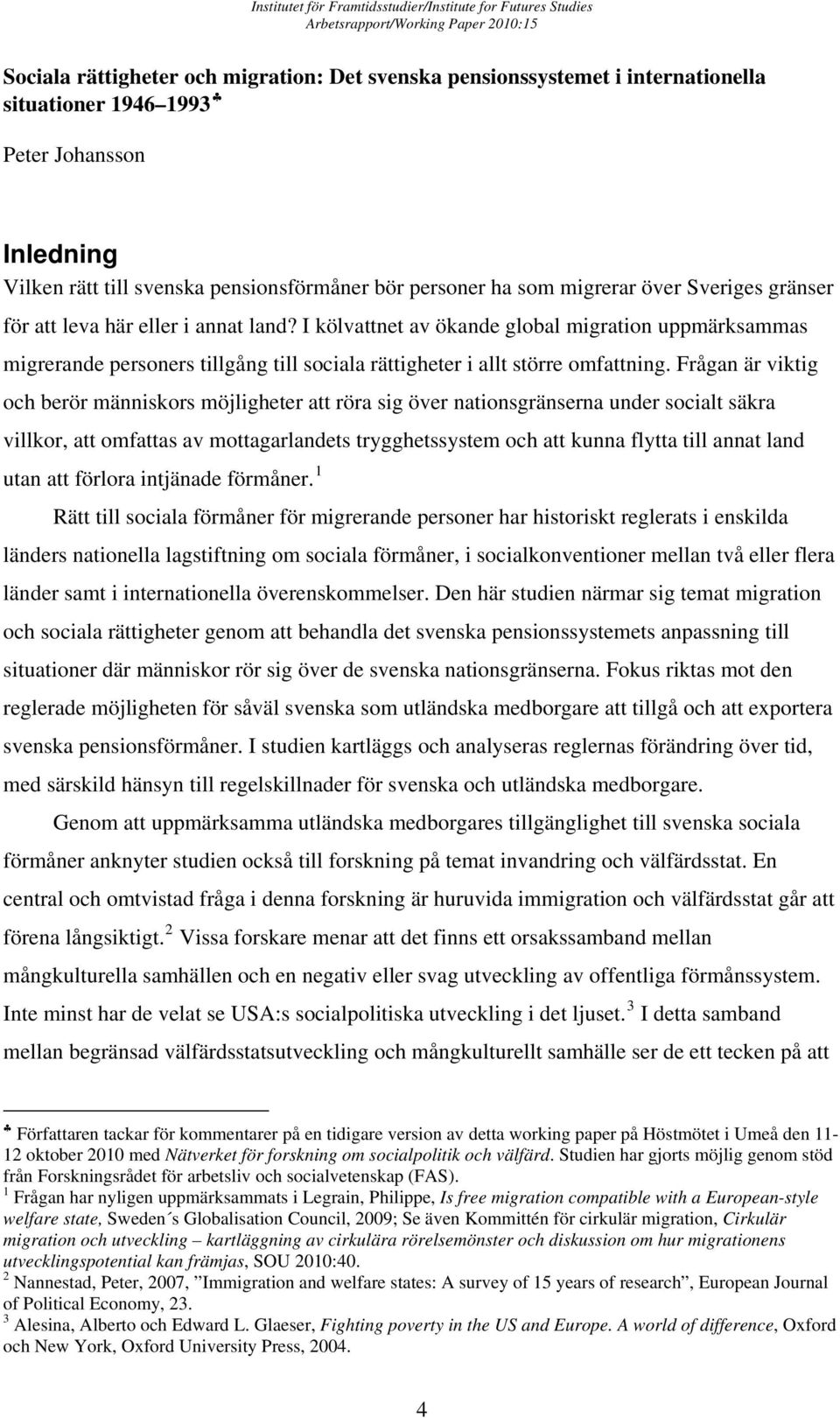 Institutet för Framtidsstudier/Institute for Futures Studies
Arbetsrapport/Working Paper 2010:15

Sociala rättigheter och migration: Det svenska pensionssystemet i internationella situationer 1946–1993 ♣

Peter Johansson

Inledning
Vilken rätt till svenska pensionsförmåner bör personer ha som migrerar över Sveriges gränser för att leva här eller i annat land? I kölvattnet av ökande global migration uppmärksammas migrerande personers tillgång till sociala rättigheter i allt större omfattning. Frågan är viktig och berör människors möjligheter att röra sig över nationsgränserna under socialt säkra villkor, att omfattas av mottagarlandets trygghetssystem och att kunna flytta till annat land utan att förlora intjänade förmåner. $^1$

Rätt till sociala förmåner för migrerande personer har historiskt reglerats i enskilda länders nationella lagstiftning om sociala förmåner, i socialkonventioner mellan två eller flera länder samt i internationella överenskommelser. Den här studien närmar sig temat migration och sociala rättigheter genom att behandla det svenska pensionssystemets anpassning till situationer där människor rör sig över de svenska nationsgränserna. Fokus riktas mot den reglerade möjligheten för såväl svenska som utländska medborgare att tillgå och att exportera svenska pensionsförmåner. I studien kartläggs och analyseras reglernas förändring över tid, med särskild hänsyn till regelskillnader för svenska och utländska medborgare.

Genom att uppmärksamma utländska medborgares tillgänglighet till svenska sociala förmåner anknyter studien också till forskning på temat invandring och välfärdsstat. En central och omtvistad fråga i denna forskning är huruvida immigration och välfärdsstat går att förena långsiktigt. $^2$ Vissa forskare menar att det finns ett orsakssamband mellan mångkulturella samhällen och en negativ eller svag utveckling av offentliga förmånssystem. Inte minst har de velat se USA:s socialpolitiska utveckling i det ljuset. $^3$ I detta samband mellan begränsad välfärdsstatsutveckling och mångkulturellt samhälle ser de ett tecken på att

♣ Författaren tackar för kommentarer på en tidigare version av detta working paper på Höstmötet i Umeå den 11-12 oktober 2010 med Nätverket för forskning om socialpolitik och välfärd. Studien har gjorts möjlig genom stöd från Forskningsrådet för arbetsliv och socialvetenskap (FAS).
$^1$ Frågan har nyligen uppmärksammats i Legrain, Philippe, Is free migration compatible with a European-style welfare state, Sweden´s Globalisation Council, 2009; Se även Kommittén för cirkulär migration, Cirkulär migration och utveckling – kartläggning av cirkulära rörelsemönster och diskussion om hur migrationens utvecklingspotential kan främjas, SOU 2010:40.
$^2$ Nannestad, Peter, 2007, ”Immigration and welfare states: A survey of 15 years of research”, European Journal of Political Economy, 23.
$^3$ Alesina, Alberto och Edward L. Glaeser, Fighting poverty in the US and Europe. A world of difference, Oxford och New York, Oxford University Press, 2004.

4